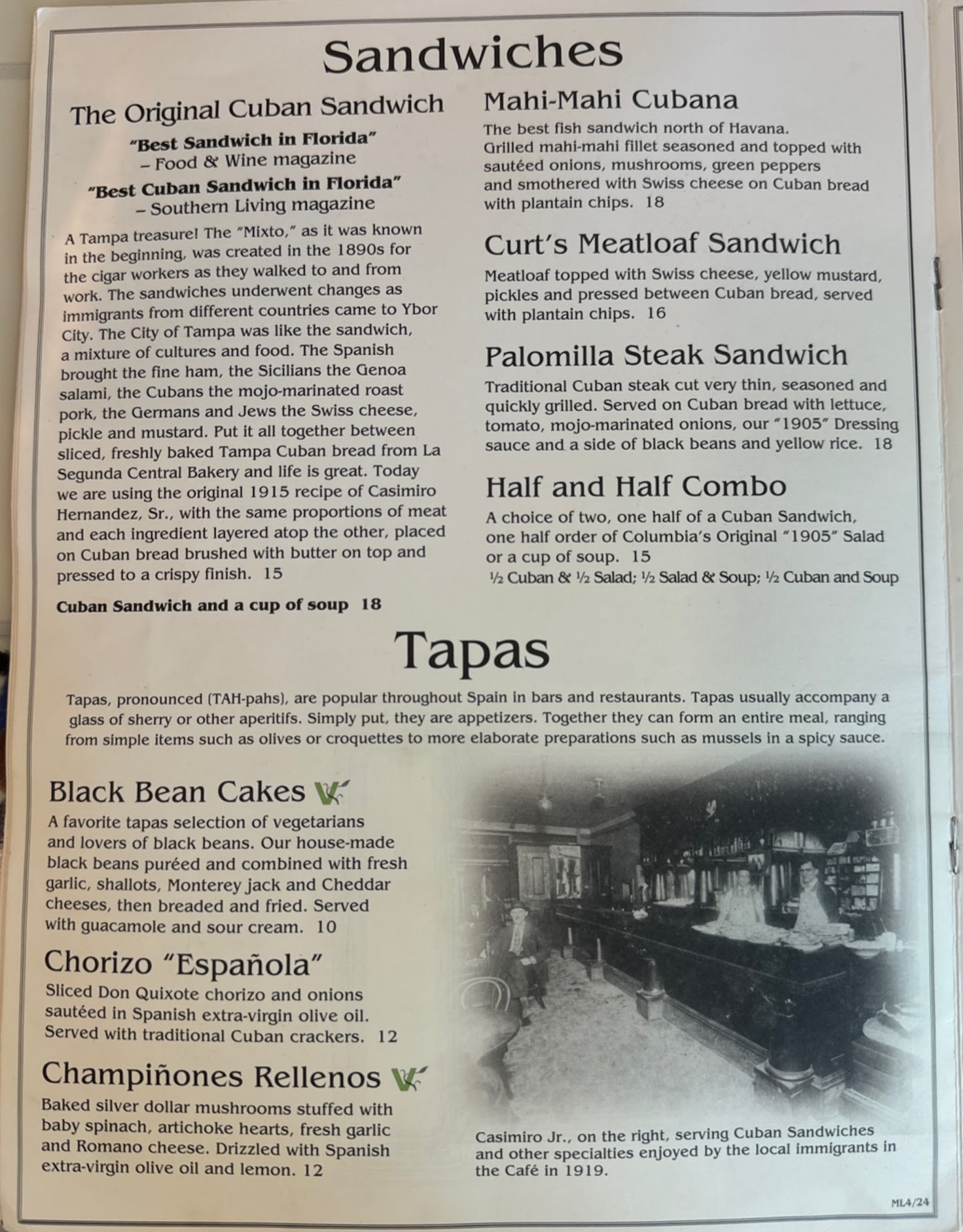 Sandwiches

The Original Cuban Sandwich

"Best Sandwich in Florida"
– Food & Wine magazine

"Best Cuban Sandwich in Florida"
– Southern Living magazine

A Tampa treasure! The "Mixto," as it was known in the beginning, was created in the 1890s for the cigar workers as they walked to and from work. The sandwiches underwent changes as immigrants from different countries came to Ybor City. The City of Tampa was like the sandwich, a mixture of cultures and food. The Spanish brought the fine ham, the Sicilians the Genoa salami, the Cubans the mojo-marinated roast pork, the Germans and Jews the Swiss cheese, pickle and mustard. Put it all together between sliced, freshly baked Tampa Cuban bread from La Segunda Central Bakery and life is great. Today we are using the original 1915 recipe of Casimiro Hernandez, Sr., with the same proportions of meat and each ingredient layered atop the other, placed on Cuban bread brushed with butter on top and pressed to a crispy finish. 15

Cuban Sandwich and a cup of soup 18

Mahi-Mahi Cubana

The best fish sandwich north of Havana. Grilled mahi-mahi fillet seasoned and topped with sautéed onions, mushrooms, green peppers and smothered with Swiss cheese on Cuban bread with plantain chips. 18

Curt's Meatloaf Sandwich

Meatloaf topped with Swiss cheese, yellow mustard, pickles and pressed between Cuban bread, served with plantain chips. 16

Palomilla Steak Sandwich

Traditional Cuban steak cut very thin, seasoned and quickly grilled. Served on Cuban bread with lettuce, tomato, mojo-marinated onions, our "1905" Dressing sauce and a side of black beans and yellow rice. 18

Half and Half Combo

A choice of two, one half of a Cuban Sandwich, one half order of Columbia's Original "1905" Salad or a cup of soup. 15
½ Cuban & ½ Salad; ½ Salad & Soup; ½ Cuban and Soup

Tapas

Tapas, pronounced (TAH-pahs), are popular throughout Spain in bars and restaurants. Tapas usually accompany a glass of sherry or other aperitifs. Simply put, they are appetizers. Together they can form an entire meal, ranging from simple items such as olives or croquettes to more elaborate preparations such as mussels in a spicy sauce.

Black Bean Cakes

A favorite tapas selection of vegetarians and lovers of black beans. Our house-made black beans puréed and combined with fresh garlic, shallots, Monterey jack and Cheddar cheeses, then breaded and fried. Served with guacamole and sour cream. 10

Chorizo "Española"

Sliced Don Quixote chorizo and onions sautéed in Spanish extra-virgin olive oil. Served with traditional Cuban crackers. 12

Champiñones Rellenos

Baked silver dollar mushrooms stuffed with baby spinach, artichoke hearts, fresh garlic and Romano cheese. Drizzled with Spanish extra-virgin olive oil and lemon. 12

Casimiro Jr., on the right, serving Cuban Sandwiches and other specialties enjoyed by the local immigrants in the Café in 1919.

ML4/24